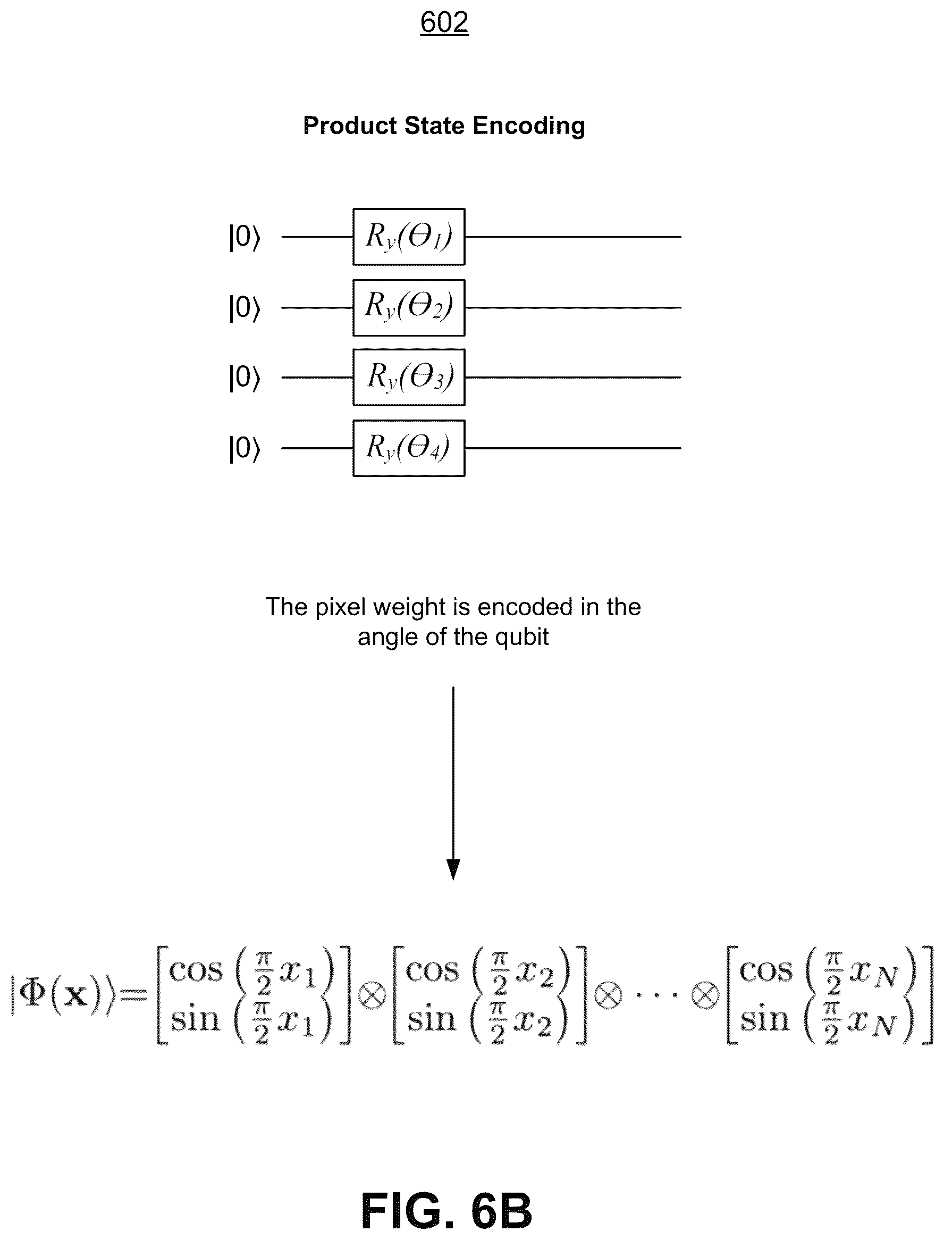 602

Product State Encoding

$|0\rangle$ $R_y(\Theta_1)$

$|0\rangle$ $R_y(\Theta_2)$

$|0\rangle$ $R_y(\Theta_3)$

$|0\rangle$ $R_y(\Theta_4)$

The pixel weight is encoded in the angle of the qubit

$|\Phi(\mathbf{x})\rangle = \begin{bmatrix} \cos\left(\frac{\pi}{2}x_1\right) \\ \sin\left(\frac{\pi}{2}x_1\right) \end{bmatrix} \otimes \begin{bmatrix} \cos\left(\frac{\pi}{2}x_2\right) \\ \sin\left(\frac{\pi}{2}x_2\right) \end{bmatrix} \otimes \cdots \otimes \begin{bmatrix} \cos\left(\frac{\pi}{2}x_N\right) \\ \sin\left(\frac{\pi}{2}x_N\right) \end{bmatrix}$

FIG. 6B